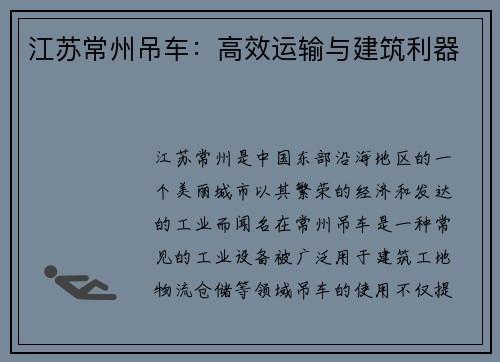 江苏常州吊车：高效运输与建筑利器

江苏常州是中国东部沿海地区的一个美丽城市以其繁荣的经济和发达的工业而闻名在常州吊车是一种常见的工业设备被广泛用于建筑工地物流仓储等领域吊车的使用不仅提